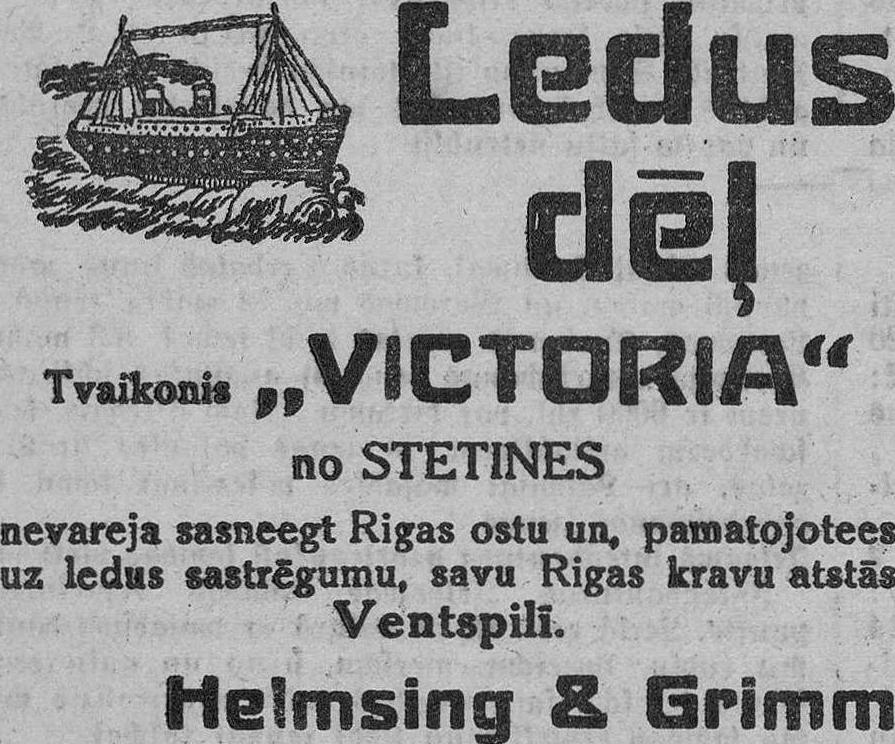 Ledus dēļ

Tvaikonis „VICTORIA“

no STETINES

nevareja sasneegt Rigas ostu un, pamatojotees uz ledus sastrēgumu, savu Rigas kravu atstās Ventspilī.

Helmsing & Grimm